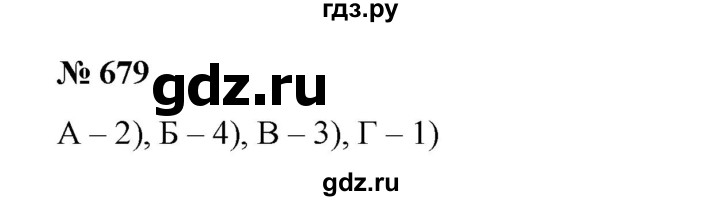 гдз.ру

№ 679 gdz.ru

А – 2), Б – 4), В – 3), Г – 1)

gdz.ru